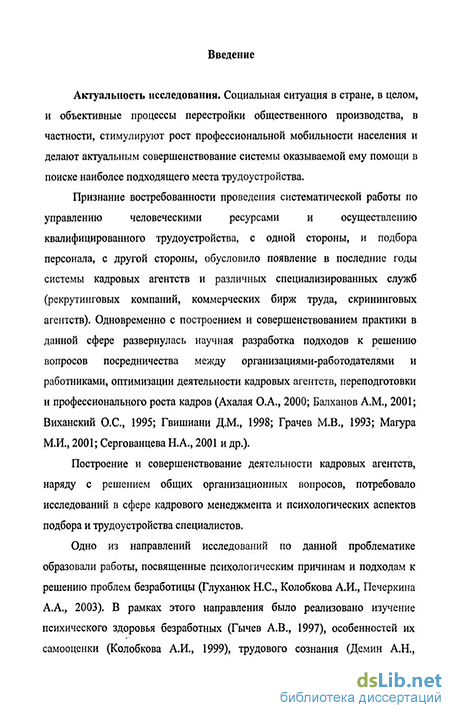 Введение

Актуальность исследования. Социальная ситуация в стране, в целом, и объективные процессы перестройки общественного производства, в частности, стимулируют рост профессиональной мобильности населения и делают актуальным совершенствование системы оказываемой ему помощи в поиске наиболее подходящего места трудоустройства.

Признание востребованности проведения систематической работы по управлению человеческими ресурсами и осуществлению квалифицированного трудоустройства, с одной стороны, и подбора персонала, с другой стороны, обусловило появление в последние годы системы кадровых агентств и различных специализированных служб (рекрутинговых компаний, коммерческих бирж труда, скрининговых агентств). Одновременно с построением и совершенствованием практики в данной сфере развернулась научная разработка подходов к решению вопросов посредничества между организациями-работодателями и работниками, оптимизации деятельности кадровых агентств, переподготовки и профессионального роста кадров (Ахалая О.А., 2000; Балханов А.М., 2001; Виханский О.С., 1995; Гвишиани Д.М., 1998; Грачев М.В., 1993; Магура М.И., 2001; Сергованцева Н.А., 2001 и др.).

Построение и совершенствование деятельности кадровых агентств, наряду с решением общих организационных вопросов, потребовало исследований в сфере кадрового менеджмента и психологических аспектов подбора и трудоустройства специалистов.

Одно из направлений исследований по данной проблематике образовали работы, посвященные психологическим причинам и подходам к решению проблем безработицы (Глуханюк Н.С., Колобкова А.И., Печеркина А.А., 2003). В рамках этого направления было реализовано изучение психического здоровья безработных (Гычев А.В., 1997), особенностей их самооценки (Колобкова А.И., 1999), трудового сознания (Демин А.Н.,

dsLib.net
библиотека диссертаций